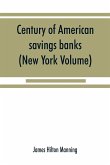 Century of American savings banks (New York Volume)

James Hilton Manning